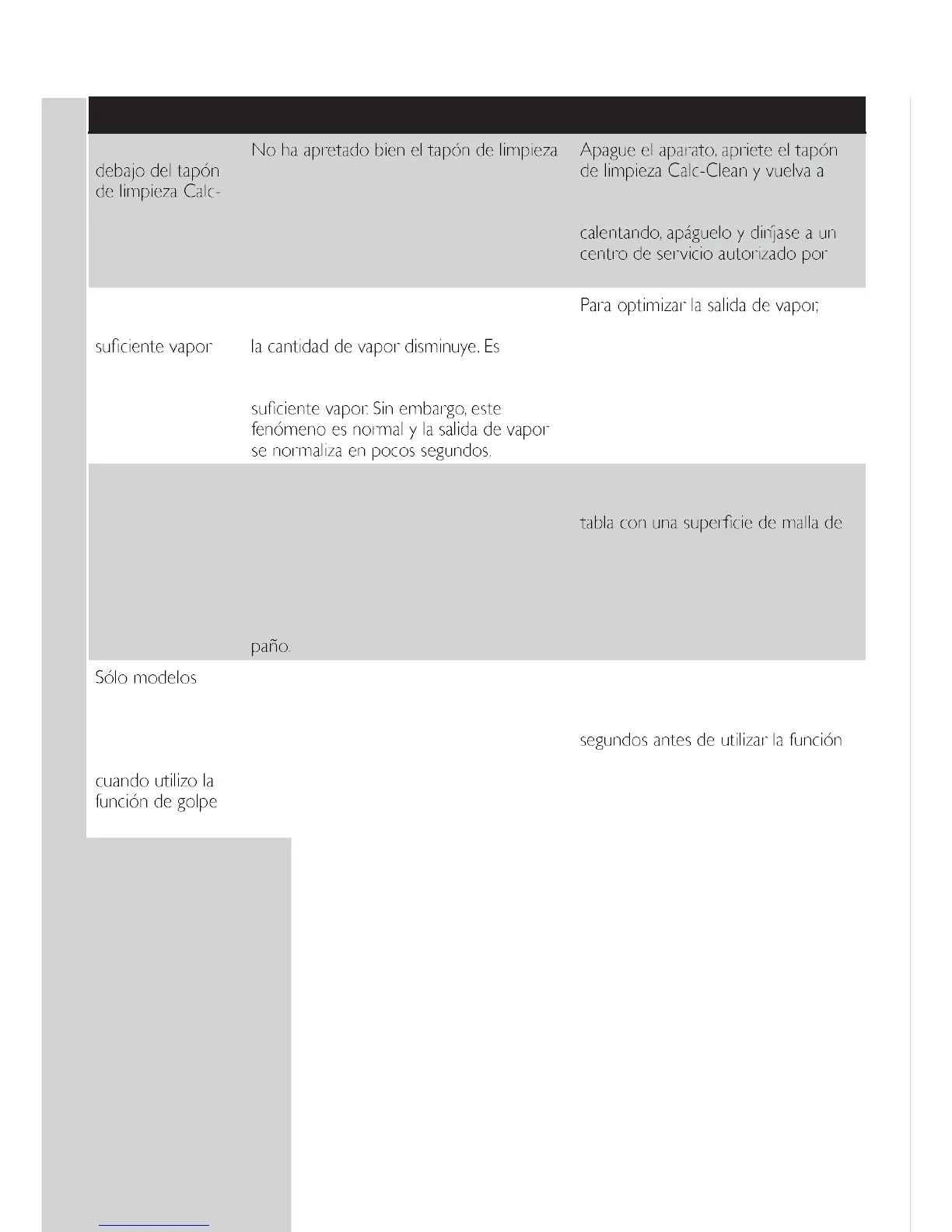 | | | |
|---|---|---|
| debajo del tapón de limpieza Calc- | No ha apretado bien el tapón de limpieza | Apague el aparato, apriete el tapón de limpieza Calc-Clean y vuelva a calentando, apáguelo y diríjase a un centro de servicio autorizado por |
| suficiente vapor | la cantidad de vapor disminuye. Es suficiente vapor. Sin embargo, este fenómeno es normal y la salida de vapor se normaliza en pocos segundos. | Para optimizar la salida de vapor, |
| | paño. | tabla con una superficie de malla de |
| Sólo modelos cuando utilizo la función de golpe | | segundos antes de utilizar la función |